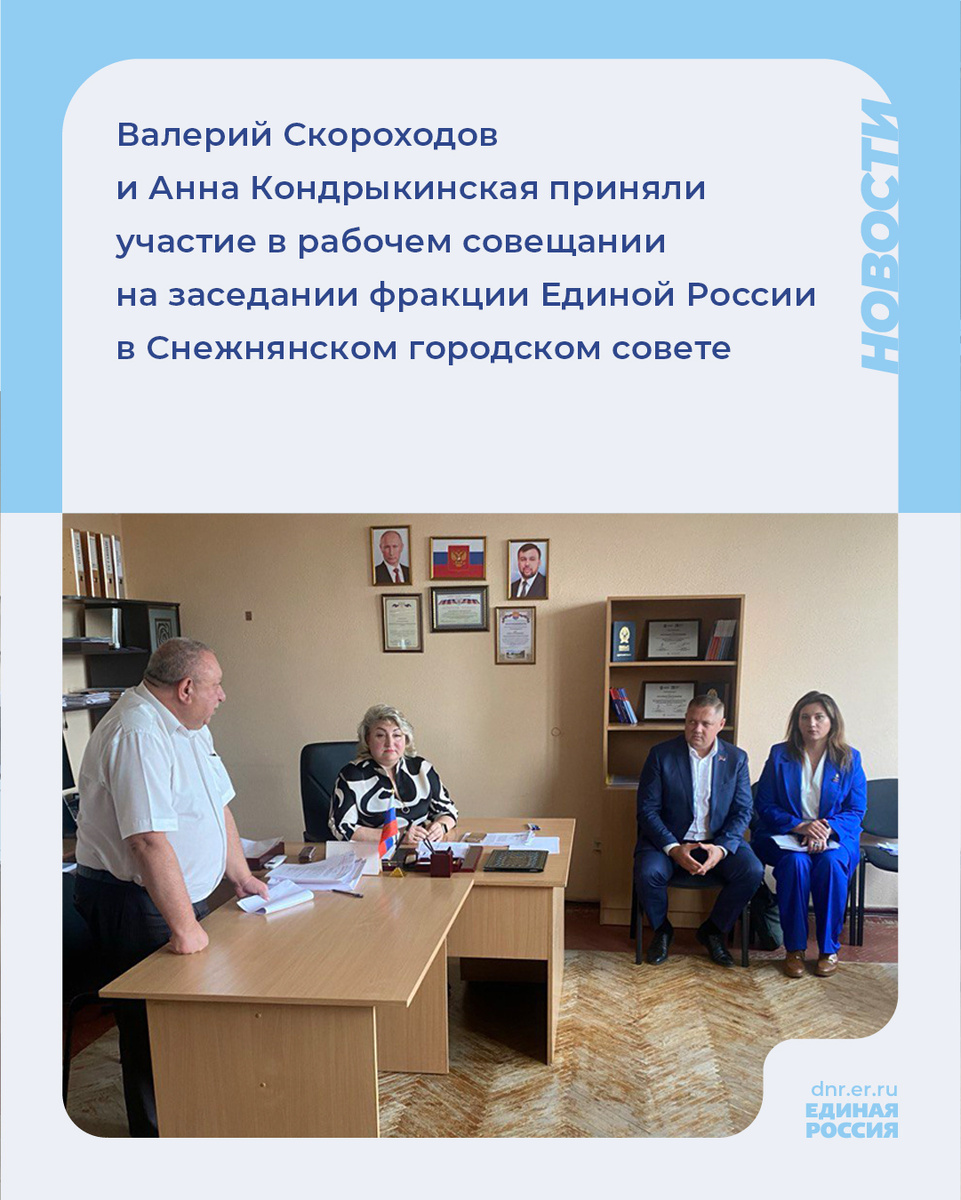 Валерий Скороходов и Анна Кондрыкинская приняли участие в рабочем совещании на заседании фракции Единой России в Снежнянском городском совете

НОВОСТИ

dnr.er.ru
ЕДИНАЯ
РОССИЯ